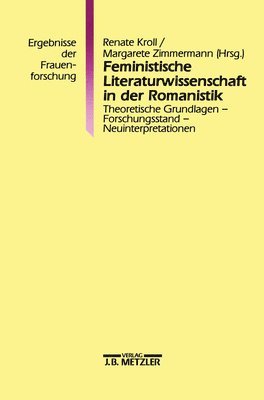 Ergebnisse der Frauenforschung

Renate Kroll / Margarete Zimmermann (Hrsg.)

Feministische Literaturwissenschaft in der Romanistik

Theoretische Grundlagen – Forschungsstand – Neuinterpretationen

VERLAG
J.B. METZLER